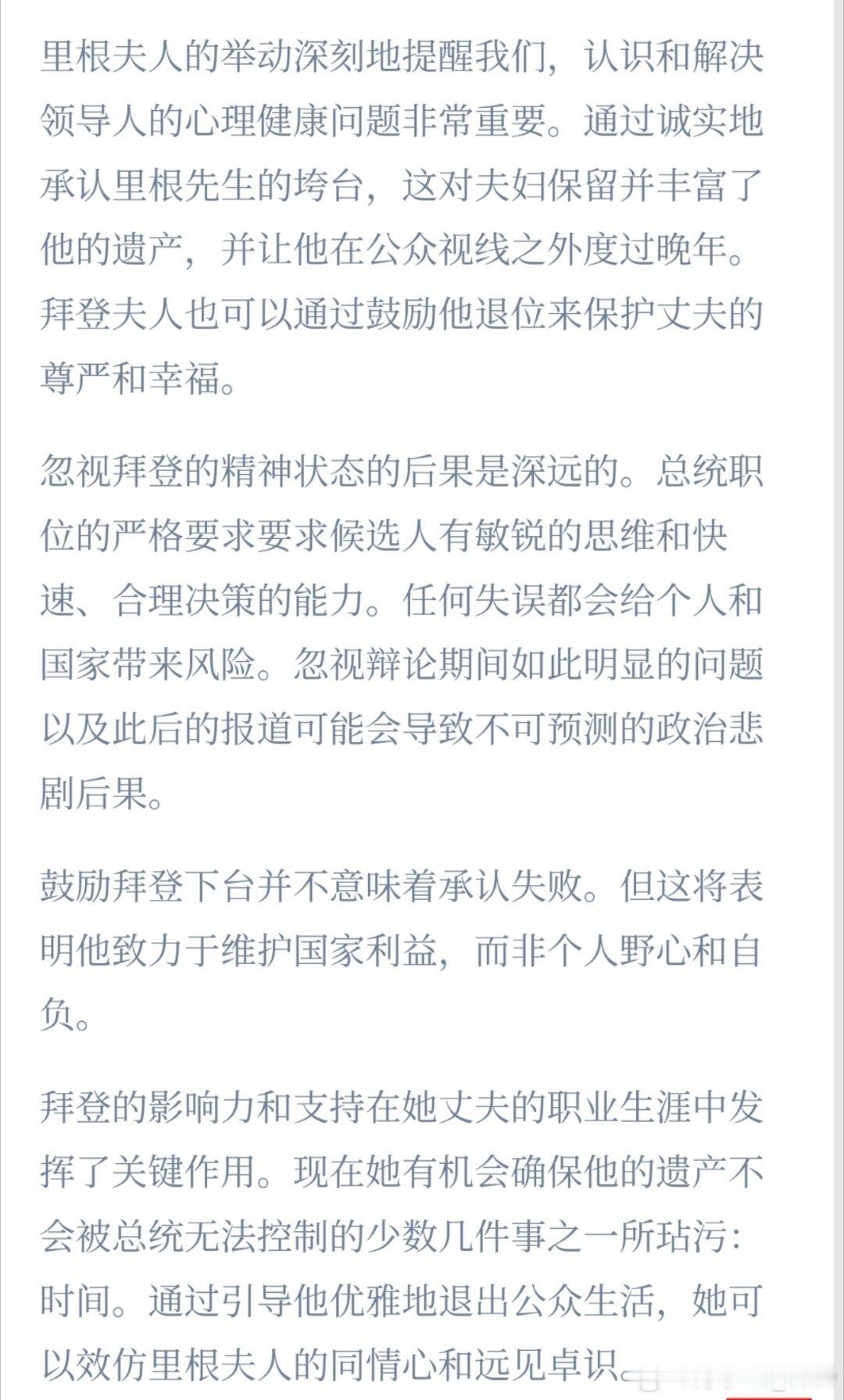 里根夫人的举动深刻地提醒我们，认识和解决领导人的心理健康问题非常重要。通过诚实地承认里根先生的垮台，这对夫妇保留并丰富了他的遗产，并让他在公众视线之外度过晚年。拜登夫人也可以通过鼓励他退位来保护丈夫的尊严和幸福。

忽视拜登的精神状态的后果是深远的。总统职位的严格要求要求候选人有敏锐的思维和快速、合理决策的能力。任何失误都会给个人和国家带来风险。忽视辩论期间如此明显的问题以及此后的报道可能会导致不可预测的政治悲剧后果。

鼓励拜登下台并不意味着承认失败。但这将表明他致力于维护国家利益，而非个人野心和自负。

拜登的影响力和支持在她丈夫的职业生涯中发挥了关键作用。现在她有机会确保他的遗产不会被总统无法控制的少数几件事之一所玷污：时间。通过引导他优雅地退出公众生活，她可以效仿里根夫人的同情心和远见卓识。